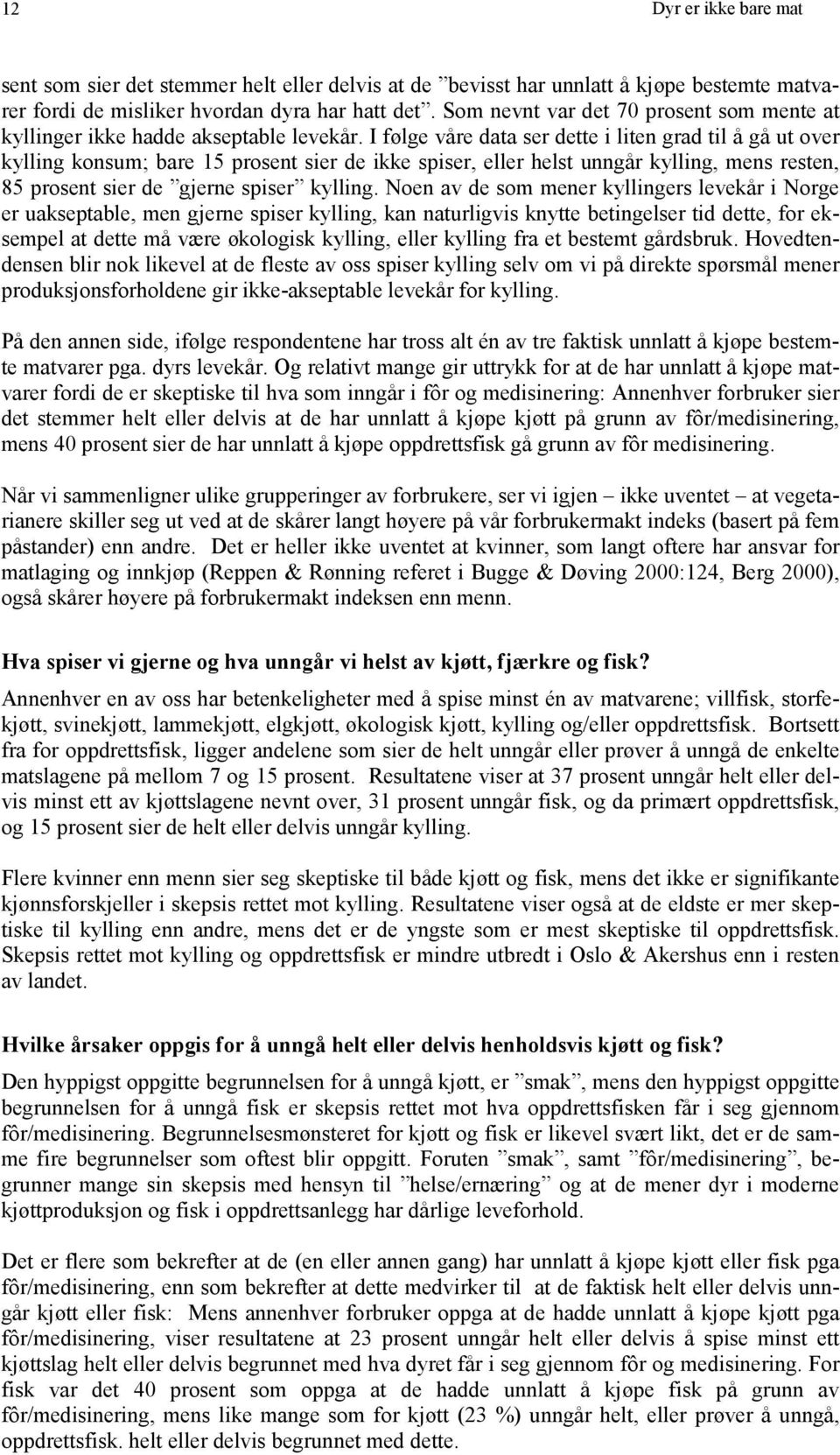 12

Dyr er ikke bare mat

sent som sier det stemmer helt eller delvis at de ”bevisst har unnlatt å kjøpe bestemte matvarer fordi de misliker hvordan dyra har hatt det”. Som nevnt var det 70 prosent som mente at kyllinger ikke hadde akseptable levekår. I følge våre data ser dette i liten grad til å gå ut over kylling konsum; bare 15 prosent sier de ikke spiser, eller helst unngår kylling, mens resten, 85 prosent sier de ”gjerne spiser” kylling. Noen av de som mener kyllingers levekår i Norge er uakseptable, men gjerne spiser kylling, kan naturligvis knytte betingelser tid dette, for eksempel at dette må være økologisk kylling, eller kylling fra et bestemt gårdsbruk. Hovedtendensen blir nok likevel at de fleste av oss spiser kylling selv om vi på direkte spørsmål mener produksjonsforholdene gir ikke-akseptable levekår for kylling.

På den annen side, ifølge respondentene har tross alt én av tre faktisk unnlatt å kjøpe bestemte matvarer pga. dyrs levekår. Og relativt mange gir uttrykk for at de har unnlatt å kjøpe matvarer fordi de er skeptiske til hva som inngår i fôr og medisinering: Annenhver forbruker sier det stemmer helt eller delvis at de har unnlatt å kjøpe kjøtt på grunn av fôr/medisinering, mens 40 prosent sier de har unnlatt å kjøpe oppdrettsfisk gå grunn av fôr medisinering.

Når vi sammenligner ulike grupperinger av forbrukere, ser vi igjen – ikke uventet – at vegetarianere skiller seg ut ved at de skårer langt høyere på vår forbrukermakt indeks (basert på fem påstander) enn andre. Det er heller ikke uventet at kvinner, som langt oftere har ansvar for matlaging og innkjøp (Reppen & Rønning referet i Bugge & Døving 2000:124, Berg 2000), også skårer høyere på forbrukermakt indeksen enn menn.

Hva spiser vi gjerne og hva unngår vi helst av kjøtt, fjærkre og fisk?

Annenhver en av oss har betenkeligheter med å spise minst én av matvarene; villfisk, storfekjøtt, svinekjøtt, lammekjøtt, elgkjøtt, økologisk kjøtt, kylling og/eller oppdrettsfisk. Bortsett fra for oppdrettsfisk, ligger andelene som sier de helt unngår eller prøver å unngå de enkelte matslagene på mellom 7 og 15 prosent. Resultatene viser at 37 prosent unngår helt eller delvis minst ett av kjøttslagene nevnt over, 31 prosent unngår fisk, og da primært oppdrettsfisk, og 15 prosent sier de helt eller delvis unngår kylling.

Flere kvinner enn menn sier seg skeptiske til både kjøtt og fisk, mens det ikke er signifikante kjønnsforskjeller i skepsis rettet mot kylling. Resultatene viser også at de eldste er mer skeptiske til kylling enn andre, mens det er de yngste som er mest skeptiske til oppdrettsfisk. Skepsis rettet mot kylling og oppdrettsfisk er mindre utbredt i Oslo & Akershus enn i resten av landet.

Hvilke årsaker oppgis for å unngå helt eller delvis henholdsvis kjøtt og fisk?

Den hyppigst oppgitte begrunnelsen for å unngå kjøtt, er ”smak”, mens den hyppigst oppgitte begrunnelsen for å unngå fisk er skepsis rettet mot hva oppdrettsfisken får i seg gjennom fôr/medisinering. Begrunnelsesmønsteret for kjøtt og fisk er likevel svært likt, det er de samme fire begrunnelser som oftest blir oppgitt. Foruten ”smak”, samt ”fôr/medisinering”, begrunner mange sin skepsis med hensyn til ”helse/ernæring” og at de mener dyr i moderne kjøttproduksjon og fisk i oppdrettsanlegg har dårlige leveforhold.

Det er flere som bekrefter at de (en eller annen gang) har unnlatt å kjøpe kjøtt eller fisk pga fôr/medisinering, enn som bekrefter at dette medvirker til at de faktisk helt eller delvis unngår kjøtt eller fisk: Mens annenhver forbruker oppga at de hadde unnlatt å kjøpe kjøtt pga fôr/medisinering, viser resultatene at 23 prosent unngår helt eller delvis å spise minst ett kjøttslag helt eller delvis begrunnet med hva dyret får i seg gjennom fôr og medisinering. For fisk var det 40 prosent som oppga at de hadde unnlatt å kjøpe fisk på grunn av fôr/medisinering, mens like mange som for kjøtt (23 %) unngår helt, eller prøver å unngå, oppdrettsfisk. helt eller delvis begrunnet med dette.